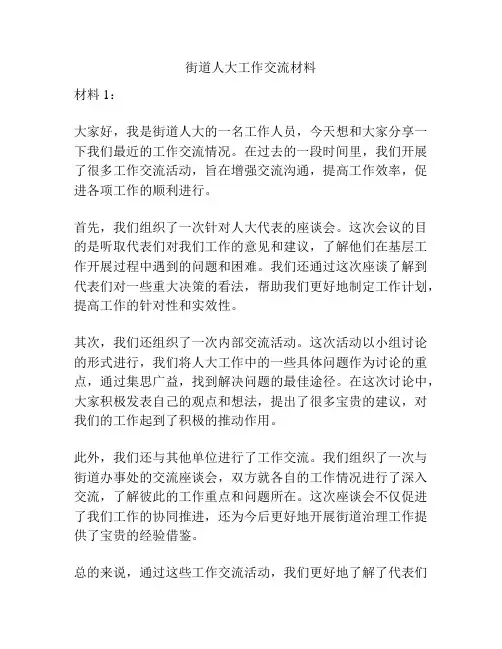 街道人大工作交流材料

材料 1：

大家好，我是街道人大的一名工作人员，今天想和大家分享一下我们最近的工作交流情况。在过去的一段时间里，我们开展了很多工作交流活动，旨在增强交流沟通，提高工作效率，促进各项工作的顺利进行。

首先，我们组织了一次针对人大代表的座谈会。这次会议的目的是听取代表们对我们工作的意见和建议，了解他们在基层工作开展过程中遇到的问题和困难。我们还通过这次座谈了解到代表们对一些重大决策的看法，帮助我们更好地制定工作计划，提高工作的针对性和实效性。

其次，我们还组织了一次内部交流活动。这次活动以小组讨论的形式进行，我们将人大工作中的一些具体问题作为讨论的重点，通过集思广益，找到解决问题的最佳途径。在这次讨论中，大家积极发表自己的观点和想法，提出了很多宝贵的建议，对我们的工作起到了积极的推动作用。

此外，我们还与其他单位进行了工作交流。我们组织了一次与街道办事处的交流座谈会，双方就各自的工作情况进行了深入交流，了解彼此的工作重点和问题所在。这次座谈会不仅促进了我们工作的协同推进，还为今后更好地开展街道治理工作提供了宝贵的经验借鉴。

总的来说，通过这些工作交流活动，我们更好地了解了代表们